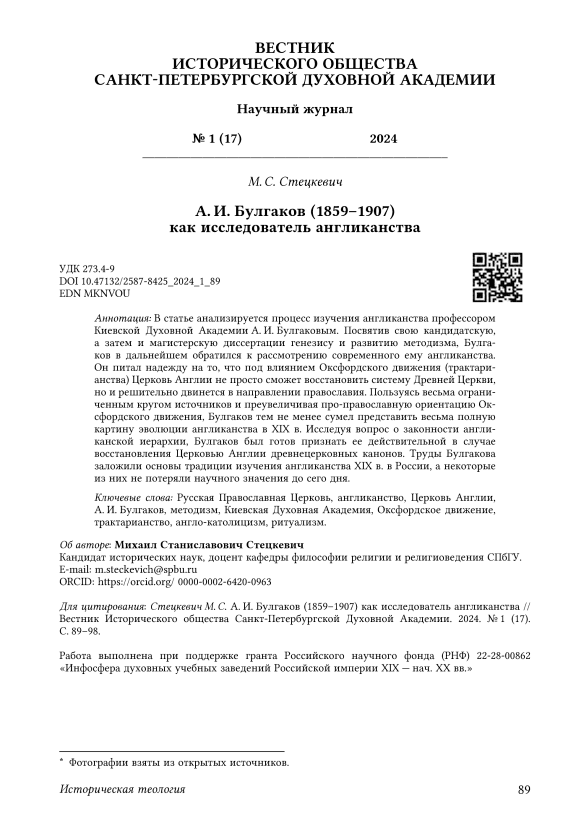 ВЕСТНИК
ИСТОРИЧЕСКОГО ОБЩЕСТВА
САНКТ-ПЕТЕРБУРГСКОЙ ДУХОВНОЙ АКАДЕМИИ

Научный журнал

№ 1 (17) 2024

М. С. Стецкевич

А. И. Булгаков (1859–1907)
как исследователь англиканства

УДК 273.4-9
DOI 10.47132/2587-8425_2024_1_89
EDN MKNVOU

Аннотация: В статье анализируется процесс изучения англиканства профессором Киевской Духовной Академии А. И. Булгаковым. Посвятив свою кандидатскую, а затем и магистерскую диссертации генезису и развитию методизма, Булгаков в дальнейшем обратился к рассмотрению современного ему англиканства. Он питал надежду на то, что под влиянием Оксфордского движения (трактарианства) Церковь Англии не просто сможет восстановить систему Древней Церкви, но и решительно двинется в направлении православия. Пользуясь весьма ограниченным кругом источников и преувеличивая про-православную ориентацию Оксфордского движения, Булгаков тем не менее сумел представить весьма полную картину эволюции англиканства в XIX в. Исследуя вопрос о законности англиканской иерархии, Булгаков был готов признать ее действительной в случае восстановления Церковью Англии древнецерковных канонов. Труды Булгакова заложили основы традиции изучения англиканства XIX в. в России, а некоторые из них не потеряли научного значения до сего дня.

Ключевые слова: Русская Православная Церковь, англиканство, Церковь Англии, А. И. Булгаков, методизм, Киевская Духовная Академия, Оксфордское движение, трактарианство, англо-католицизм, ритуализм.

Об авторе: Михаил Станиславович Стецкевич
Кандидат исторических наук, доцент кафедры философии религии и религиоведения СПбГУ.
E-mail: m.steckevich@spbu.ru
ORCID: https://orcid.org/ 0000-0002-6420-0963

Для цитирования: Стецкевич М. С. А. И. Булгаков (1859–1907) как исследователь англиканства // Вестник Исторического общества Санкт-Петербургской Духовной Академии. 2024. № 1 (17). С. 89–98.

Работа выполнена при поддержке гранта Российского научного фонда (РНФ) 22-28-00862 «Инфосфера духовных учебных заведений Российской империи XIX — нач. XX вв.»

* Фотографии взяты из открытых источников.

Историческая теология 89